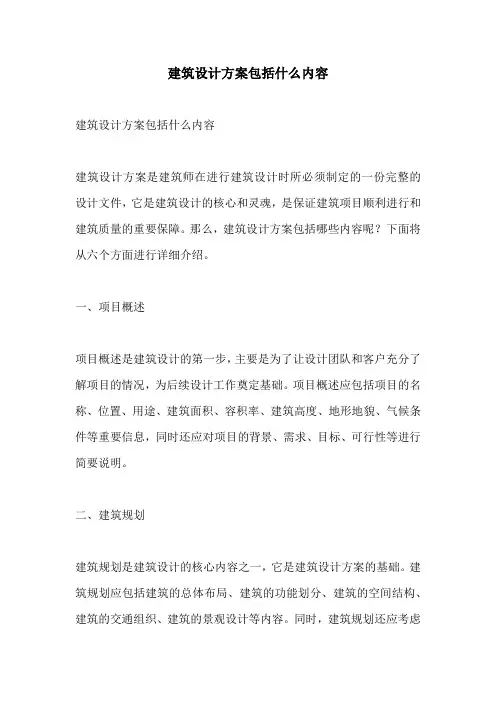 建筑设计方案包括什么内容

建筑设计方案包括什么内容

建筑设计方案是建筑师在进行建筑设计时所必须制定的一份完整的设计文件，它是建筑设计的核心和灵魂，是保证建筑项目顺利进行和建筑质量的重要保障。那么，建筑设计方案包括哪些内容呢？下面将从六个方面进行详细介绍。

一、项目概述

项目概述是建筑设计的第一步，主要是为了让设计团队和客户充分了解项目的情况，为后续设计工作奠定基础。项目概述应包括项目的名称、位置、用途、建筑面积、容积率、建筑高度、地形地貌、气候条件等重要信息，同时还应对项目的背景、需求、目标、可行性等进行简要说明。

二、建筑规划

建筑规划是建筑设计的核心内容之一，它是建筑设计方案的基础。建筑规划应包括建筑的总体布局、建筑的功能划分、建筑的空间结构、建筑的交通组织、建筑的景观设计等内容。同时，建筑规划还应考虑